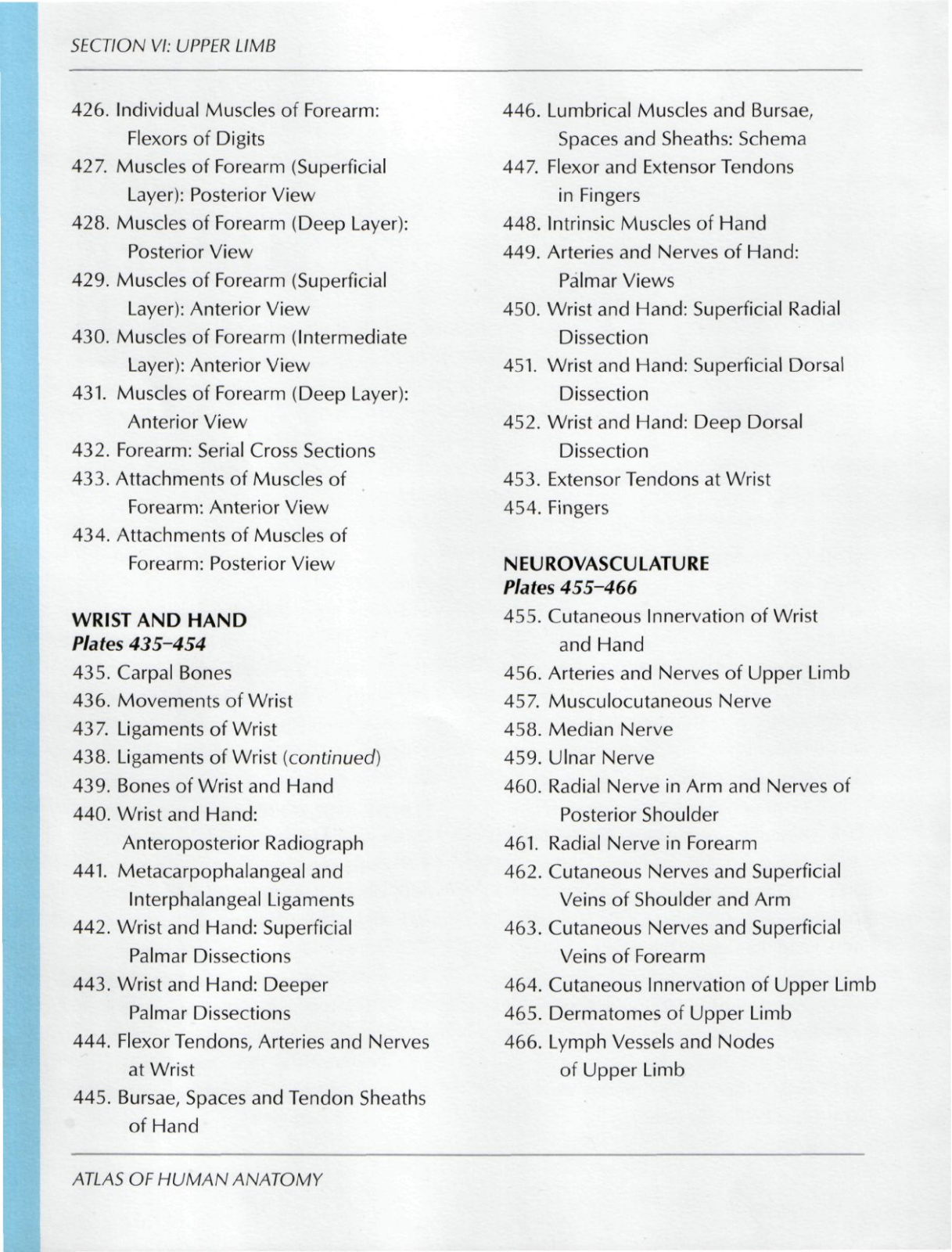 SECTION VI: UPPER LIMB

426. Individual Muscles of Forearm: Flexors of Digits
427. Muscles of Forearm (Superficial Layer): Posterior View
428. Muscles of Forearm (Deep Layer): Posterior View
429. Muscles of Forearm (Superficial Layer): Anterior View
430. Muscles of Forearm (Intermediate Layer): Anterior View
431. Muscles of Forearm (Deep Layer): Anterior View
432. Forearm: Serial Cross Sections
433. Attachments of Muscles of Forearm: Anterior View
434. Attachments of Muscles of Forearm: Posterior View

WRIST AND HAND
Plates 435–454

435. Carpal Bones
436. Movements of Wrist
437. Ligaments of Wrist
438. Ligaments of Wrist (continued)
439. Bones of Wrist and Hand
440. Wrist and Hand: Anteroposterior Radiograph
441. Metacarpophalangeal and Interphalangeal Ligaments
442. Wrist and Hand: Superficial Palmar Dissections
443. Wrist and Hand: Deeper Palmar Dissections
444. Flexor Tendons, Arteries and Nerves at Wrist
445. Bursae, Spaces and Tendon Sheaths of Hand
446. Lumbrical Muscles and Bursae, Spaces and Sheaths: Schema
447. Flexor and Extensor Tendons in Fingers
448. Intrinsic Muscles of Hand
449. Arteries and Nerves of Hand: Palmar Views
450. Wrist and Hand: Superficial Radial Dissection
451. Wrist and Hand: Superficial Dorsal Dissection
452. Wrist and Hand: Deep Dorsal Dissection
453. Extensor Tendons at Wrist
454. Fingers

NEUROVASCULATURE
Plates 455–466

455. Cutaneous Innervation of Wrist and Hand
456. Arteries and Nerves of Upper Limb
457. Musculocutaneous Nerve
458. Median Nerve
459. Ulnar Nerve
460. Radial Nerve in Arm and Nerves of Posterior Shoulder
461. Radial Nerve in Forearm
462. Cutaneous Nerves and Superficial Veins of Shoulder and Arm
463. Cutaneous Nerves and Superficial Veins of Forearm
464. Cutaneous Innervation of Upper Limb
465. Dermatomes of Upper Limb
466. Lymph Vessels and Nodes of Upper Limb

ATLAS OF HUMAN ANATOMY